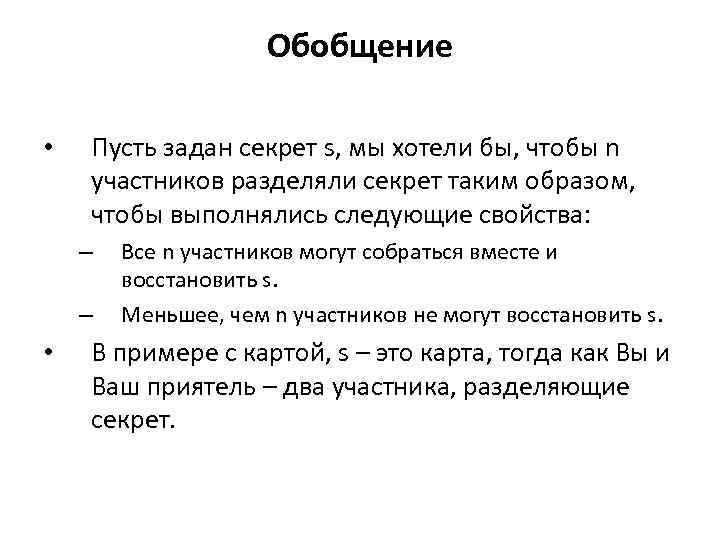 Обобщение

• Пусть задан секрет s, мы хотели бы, чтобы n участников разделяли секрет таким образом, чтобы выполнялись следующие свойства:
– Все n участников могут собраться вместе и восстановить s.
– Меньшее, чем n участников не могут восстановить s.
• В примере с картой, s – это карта, тогда как Вы и Ваш приятель – два участника, разделяющие секрет.